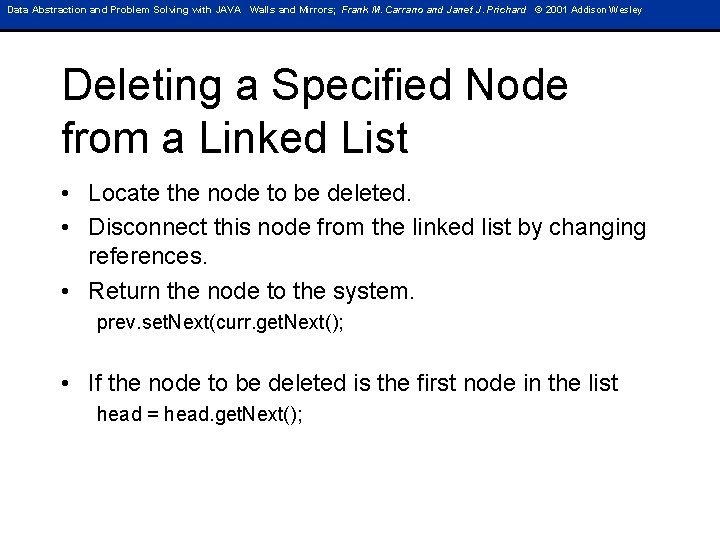 Data Abstraction and Problem Solving with JAVA Walls and Mirrors; Frank M. Carrano and Janet J. Prichard © 2001 Addison Wesley

Deleting a Specified Node from a Linked List

• Locate the node to be deleted.
• Disconnect this node from the linked list by changing references.
• Return the node to the system.
prev.setNext(curr.getNext();

• If the node to be deleted is the first node in the list
head = head.getNext();